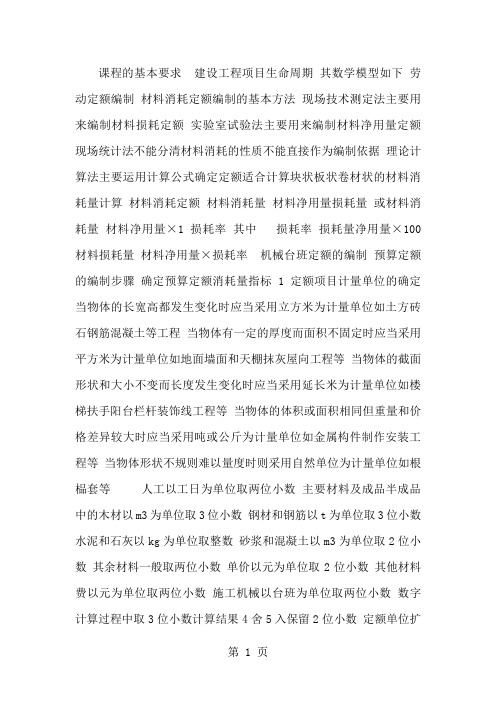 课程的基本要求 建设工程项目生命周期 其数学模型如下 劳动定额编制 材料消耗定额编制的基本方法 现场技术测定法主要用来编制材料损耗定额 实验室试验法主要用来编制材料净用量定额 现场统计法不能分清材料消耗的性质不能直接作为编制依据 理论计算法主要运用计算公式确定定额适合计算块状板状卷材状的材料消耗量计算 材料消耗定额 材料消耗量 材料净用量损耗量 或材料消耗量 材料净用量×1 损耗率 其中 损耗率 损耗量净用量×100 材料损耗量 材料净用量×损耗率 机械台班定额的编制 预算定额的编制步骤 确定预算定额消耗量指标 1 定额项目计量单位的确定 当物体的长宽高都发生变化时应当采用立方米为计量单位如土方砖石钢筋混凝土等工程 当物体有一定的厚度而面积不固定时应当采用平方米为计量单位如地面墙面和天棚抹灰屋向工程等 当物体的截面形状和大小不变而长度发生变化时应当采用延长米为计量单位如楼梯扶手阳台栏杆装饰线工程等 当物体的体积或面积相同但重量和价格差异较大时应当采用吨或公斤为计量单位如金属构件制作安装工程等 当物体形状不规则难以量度时则采用自然单位为计量单位如根榀套等 人工以工日为单位取两位小数 主要材料及成品半成品中的木材以m3为单位取3位小数 钢材和钢筋以t为单位取3位小数 水泥和石灰以kg为单位取整数 砂浆和混凝土以m3为单位取2位小数 其余材料一般取两位小数 单价以元为单位取2位小数 其他材料费以元为单位取两位小数 施工机械以台班为单位取两位小数 数字计算过程中取3位小数计算结果4舍5入保留2位小数 定额单位扩

第 1 页